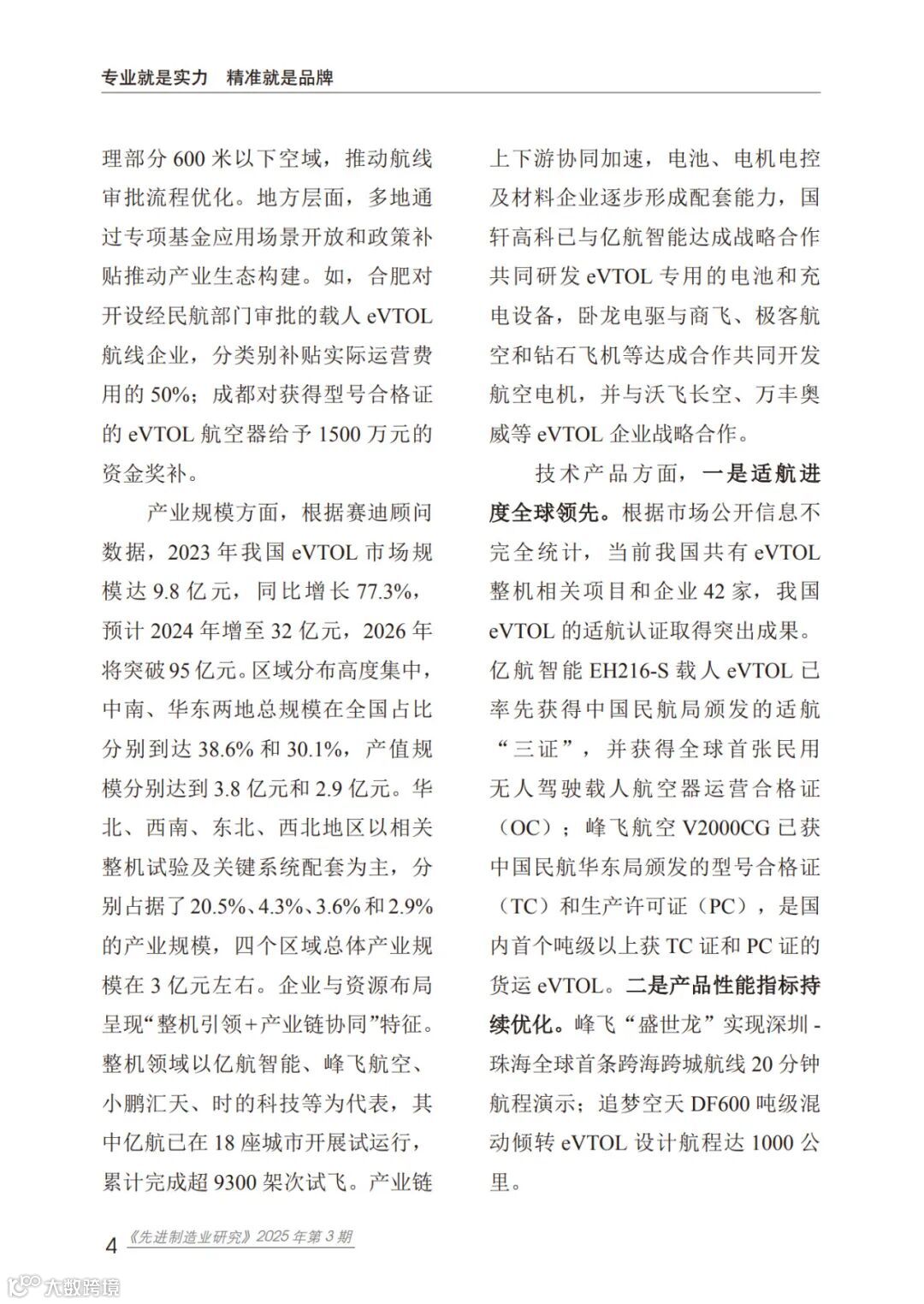 专业就是实力　精准就是品牌

理部分 600 米以下空域，推动航线审批流程优化。地方层面，多地通过专项基金应用场景开放和政策补贴推动产业生态构建。如，合肥对开设经民航部门审批的载人 eVTOL 航线企业，分类别补贴实际运营费用的 50%；成都对获得型号合格证的 eVTOL 航空器给予 1500 万元的资金奖补。

产业规模方面，根据赛迪顾问数据，2023 年我国 eVTOL 市场规模达 9.8 亿元，同比增长 77.3%，预计 2024 年增至 32 亿元，2026 年将突破 95 亿元。区域分布高度集中，中南、华东两地总规模在全国占比分别到达 38.6% 和 30.1%，产值规模分别达到 3.8 亿元和 2.9 亿元。华北、西南、东北、西北地区以相关整机试验及关键系统配套为主，分别占据了 20.5%、4.3%、3.6% 和 2.9% 的产业规模，四个区域总体产业规模在 3 亿元左右。企业与资源布局呈现“整机引领+产业链协同”特征。整机领域以亿航智能、峰飞航空、小鹏汇天、时的科技等为代表，其中亿航已在 18 座城市开展试运行，累计完成超 9300 架次试飞。产业链上下游协同加速，电池、电机电控及材料企业逐步形成配套能力，国轩高科已与亿航智能达成战略合作共同研发 eVTOL 专用的电池和充电设备，卧龙电驱与商飞、极客航空和钻石飞机等达成合作共同开发航空电机，并与沃飞长空、万丰奥威等 eVTOL 企业战略合作。

技术产品方面，一是适航进度全球领先。根据市场公开信息不完全统计，当前我国共有 eVTOL 整机相关项目和企业 42 家，我国 eVTOL 的适航认证取得突出成果。亿航智能 EH216-S 载人 eVTOL 已率先获得中国民航局颁发的适航“三证”，并获得全球首张民用无人驾驶载人航空器运营合格证（OC）；峰飞航空 V2000CG 已获中国民航华东局颁发的型号合格证（TC）和生产许可证（PC），是国内首个吨级以上获 TC 证和 PC 证的货运 eVTOL。二是产品性能指标持续优化。峰飞“盛世龙”实现深圳 - 珠海全球首条跨海跨城航线 20 分钟航程演示；追梦空天 DF600 吨级混动倾转 eVTOL 设计航程达 1000 公里。

4 《先进制造业研究》2025 年第 3 期

大数跨境